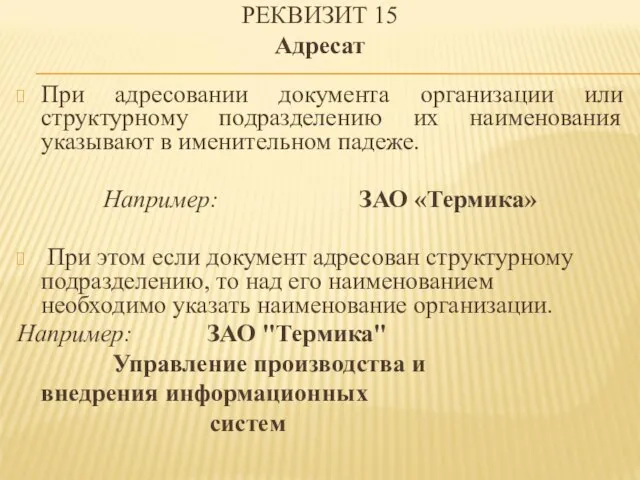 РЕКВИЗИТ 15
Адресат

При адресовании документа организации или структурному подразделению их наименования указывают в именительном падеже.

Например: ЗАО «Термика»

При этом если документ адресован структурному подразделению, то над его наименованием необходимо указать наименование организации.

Например: ЗАО "Термика"
Управление производства и внедрения информационных систем